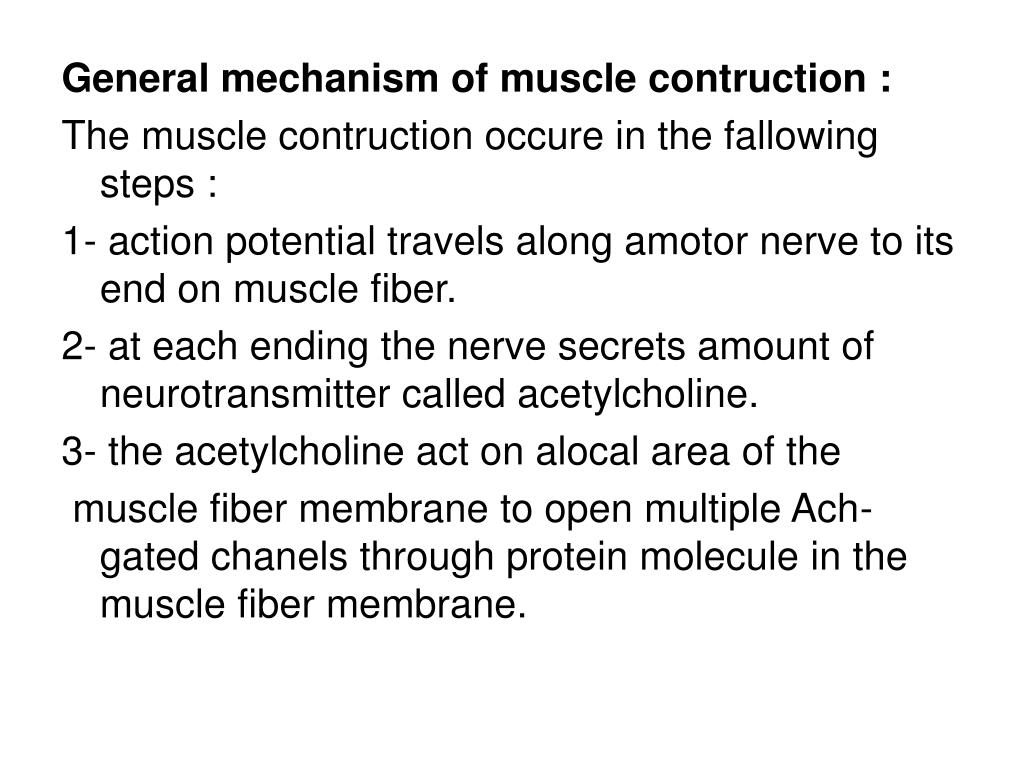 General mechanism of muscle contruction :

The muscle contruction occure in the fallowing steps :

1- action potential travels along amotor nerve to its end on muscle fiber.

2- at each ending the nerve secrets amount of neurotransmitter called acetylcholine.

3- the acetylcholine act on alocal area of the

muscle fiber membrane to open multiple Ach-gated chanels through protein molecule in the muscle fiber membrane.